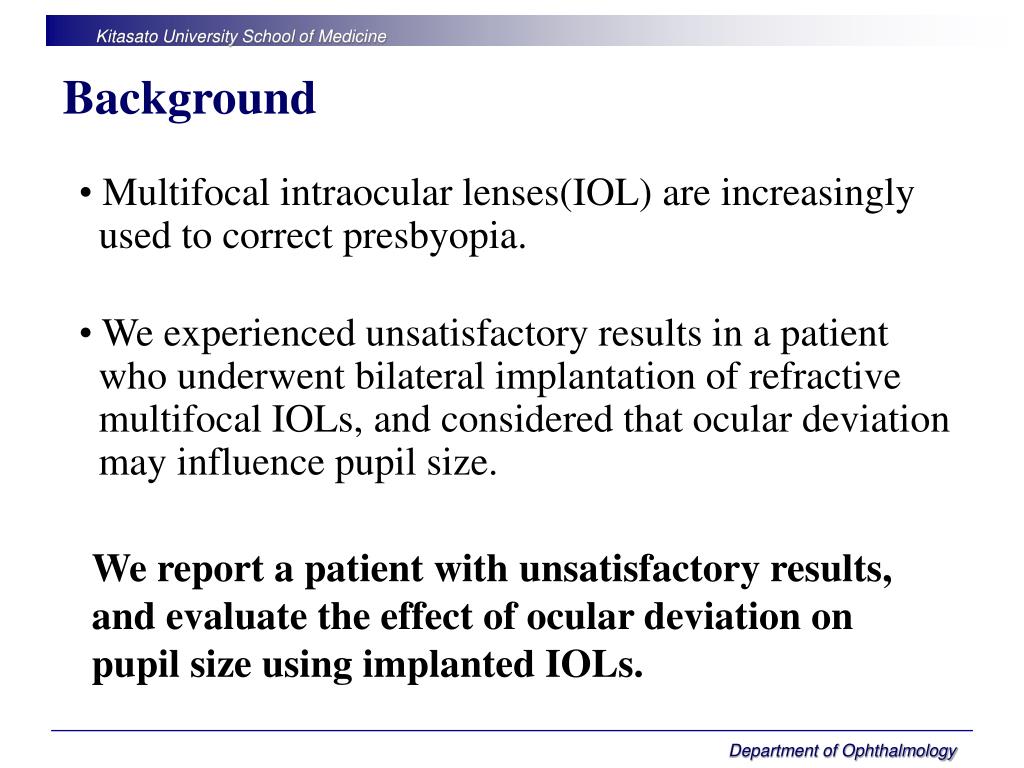 Kitasato University School of Medicine

Background

• Multifocal intraocular lenses(IOL) are increasingly used to correct presbyopia.

• We experienced unsatisfactory results in a patient who underwent bilateral implantation of refractive multifocal IOLs, and considered that ocular deviation may influence pupil size.

We report a patient with unsatisfactory results, and evaluate the effect of ocular deviation on pupil size using implanted IOLs.

Department of Ophthalmology